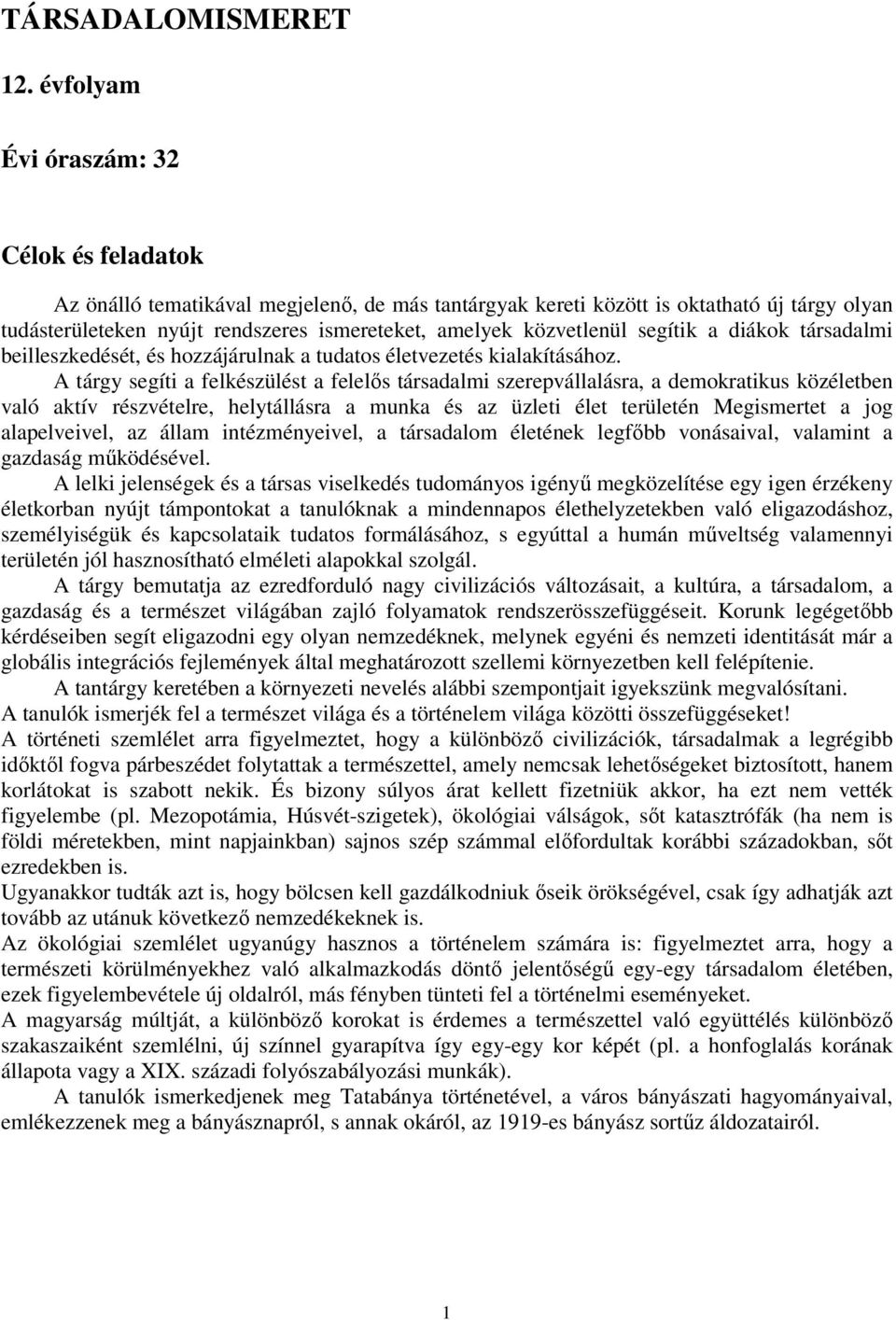 TÁRSADALOMISMERET

12. évfolyam

Évi óraszám: 32

Célok és feladatok

Az önálló tematikával megjelenő, de más tantárgyak kereti között is oktatható új tárgy olyan tudásterületeken nyújt rendszeres ismereteket, amelyek közvetlenül segítik a diákok társadalmi beilleszkedését, és hozzájárulnak a tudatos életvezetés kialakításához.

A tárgy segíti a felkészülést a felelős társadalmi szerepvállalásra, a demokratikus közéletben való aktív részvételre, helytállásra a munka és az üzleti élet területén Megismertet a jog alapelveivel, az állam intézményeivel, a társadalom életének legfőbb vonásaival, valamint a gazdaság működésével.

A lelki jelenségek és a társas viselkedés tudományos igényű megközelítése egy igen érzékeny életkorban nyújt támpontokat a tanulóknak a mindennapos élethelyzetekben való eligazodáshoz, személyiségük és kapcsolataik tudatos formálásához, s egyúttal a humán műveltség valamennyi területén jól hasznosítható elméleti alapokkal szolgál.

A tárgy bemutatja az ezredforduló nagy civilizációs változásait, a kultúra, a társadalom, a gazdaság és a természet világában zajló folyamatok rendszerösszefüggéseit. Korunk legégetőbb kérdéseiben segít eligazodni egy olyan nemzedéknek, melynek egyéni és nemzeti identitását már a globális integrációs fejlemények által meghatározott szellemi környezetben kell felépítenie.

A tantárgy keretében a környezeti nevelés alábbi szempontjait igyekszünk megvalósítani.

A tanulók ismerjék fel a természet világa és a történelem világa közötti összefüggéseket!

A történeti szemlélet arra figyelmeztet, hogy a különböző civilizációk, társadalmak a legrégibb időktől fogva párbeszédet folytattak a természettel, amely nemcsak lehetőségeket biztosított, hanem korlátokat is szabott nekik. És bizony súlyos árat kellett fizetniük akkor, ha ezt nem vették figyelembe (pl. Mezopotámia, Húsvét-szigetek), ökológiai válságok, sőt katasztrófák (ha nem is földi méretekben, mint napjainkban) sajnos szép számmal előfordultak korábbi századokban, sőt ezredekben is.

Ugyanakkor tudták azt is, hogy bölcsen kell gazdálkodniuk őseik örökségével, csak így adhatják azt tovább az utánuk következő nemzedékeknek is.

Az ökológiai szemlélet ugyanúgy hasznos a történelem számára is: figyelmeztet arra, hogy a természeti körülményekhez való alkalmazkodás döntő jelentőségű egy-egy társadalom életében, ezek figyelembevétele új oldalról, más fényben tünteti fel a történelmi eseményeket.

A magyarság múltját, a különböző korokat is érdemes a természettel való együttélés különböző szakaszaiként szemlélni, új színnel gyarapítva így egy-egy kor képét (pl. a honfoglalás korának állapota vagy a XIX. századi folyószabályozási munkák).

A tanulók ismerkedjenek meg Tatabánya történetével, a város bányászati hagyományaival, emlékezzenek meg a bányásznapról, s annak okáról, az 1919-es bányász sortűz áldozatairól.

1